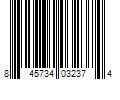 8 45734 03237 4